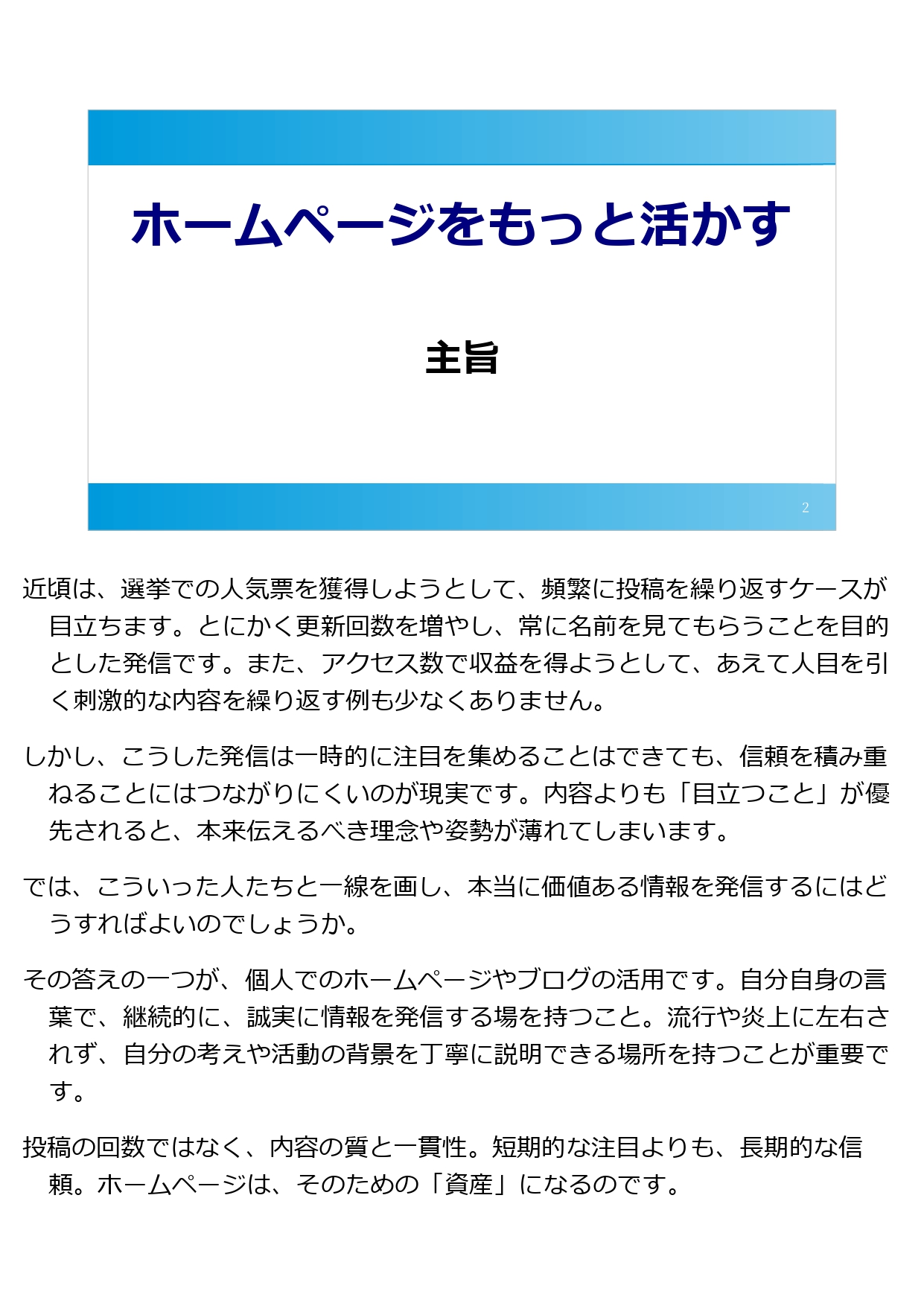 ホームページをもっと活かす

主旨

2

近頃は、選挙での人気票を獲得しようとして、頻繁に投稿を繰り返すケースが目立ちます。とにかく更新回数を増やし、常に名前を見てもらうことを目的とした発信です。また、アクセス数で収益を得ようとして、あえて人目を引く刺激的な内容を繰り返す例も少なくありません。

しかし、こうした発信は一時的に注目を集めることはできても、信頼を積み重ねることにはつながりにくいのが現実です。内容よりも「目立つこと」が優先されると、本来伝えるべき理念や姿勢が薄れてしまいます。

では、こういった人たちと一線を画し、本当に価値ある情報を発信するにはどうすればよいのでしょうか。

その答えの一つが、個人でのホームページやブログの活用です。自分自身の言葉で、継続的に、誠実に情報を発信する場を持つこと。流行や炎上に左右されず、自分の考えや活動の背景を丁寧に説明できる場所を持つことが重要です。

投稿の回数ではなく、内容の質と一貫性。短期的な注目よりも、長期的な信頼。ホームページは、そのための「資産」になるのです。